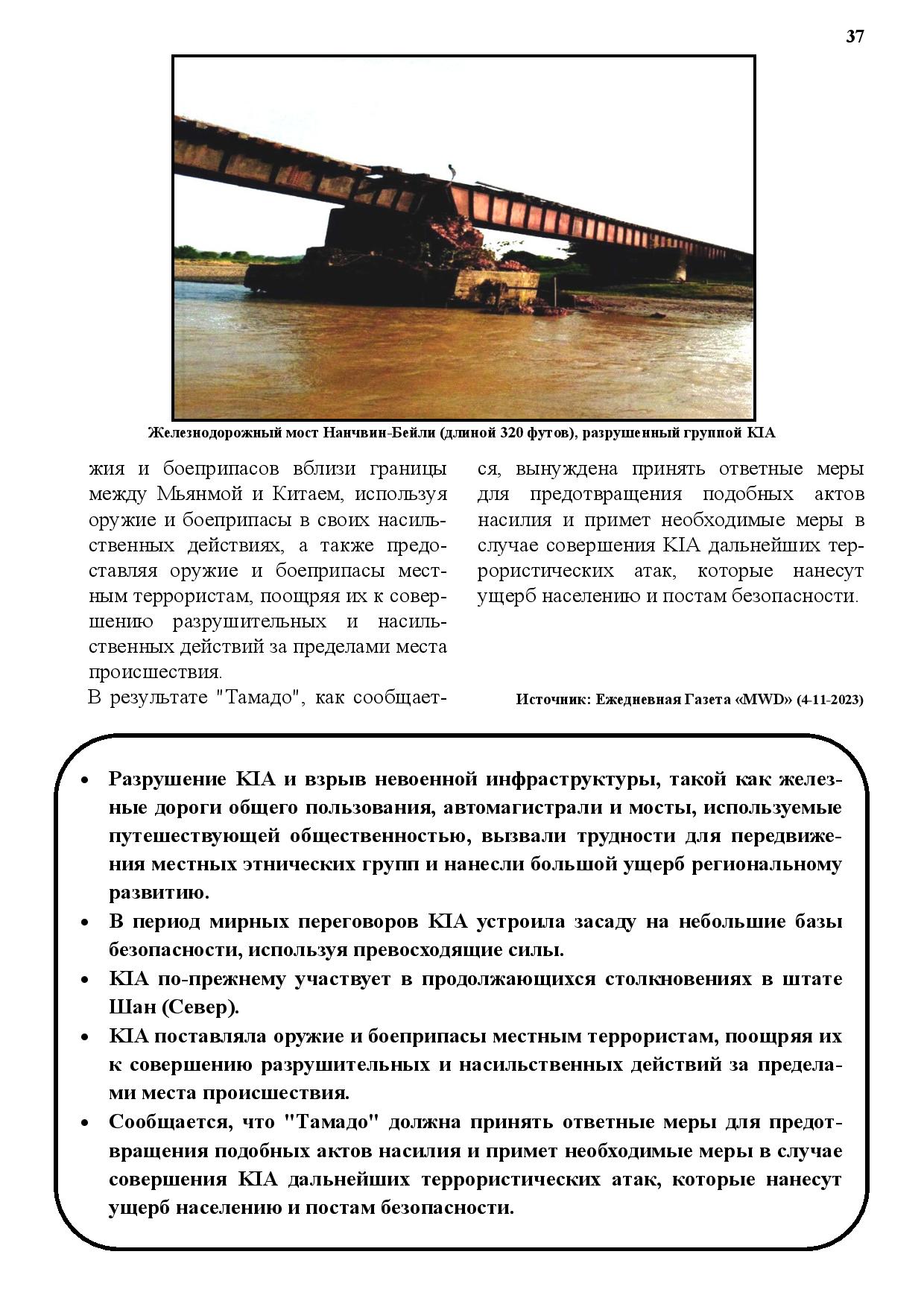 37

Железнодорожный мост Нанчвин-Бейли (длиной 320 футов), разрушенный группой KIA

жия и боеприпасов вблизи границы между Мьянмой и Китаем, используя оружие и боеприпасы в своих насильственных действиях, а также предоставляя оружие и боеприпасы местным террористам, поощряя их к совершению разрушительных и насильственных действий за пределами места происшествия.

В результате "Тамадо", как сообщается, вынуждена принять ответные меры для предотвращения подобных актов насилия и примет необходимые меры в случае совершения KIA дальнейших террористических атак, которые нанесут ущерб населению и постам безопасности.

Источник: Ежедневная Газета «MWD» (4-11-2023)

• Разрушение KIA и взрыв невоенной инфраструктуры, такой как железные дороги общего пользования, автомагистрали и мосты, используемые путешествующей общественностью, вызвали трудности для передвижения местных этнических групп и нанесли большой ущерб региональному развитию.
• В период мирных переговоров KIA устроила засаду на небольшие базы безопасности, используя превосходящие силы.
• KIA по-прежнему участвует в продолжающихся столкновениях в штате Шан (Север).
• KIA поставляла оружие и боеприпасы местным террористам, поощряя их к совершению разрушительных и насильственных действий за пределами места происшествия.
• Сообщается, что "Тамадо" должна принять ответные меры для предотвращения подобных актов насилия и примет необходимые меры в случае совершения KIA дальнейших террористических атак, которые нанесут ущерб населению и постам безопасности.